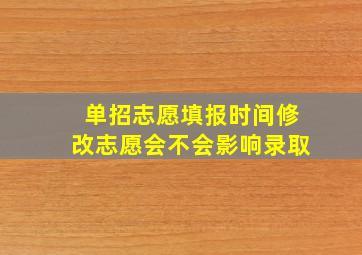 单招志愿填报时间修改志愿会不会影响录取